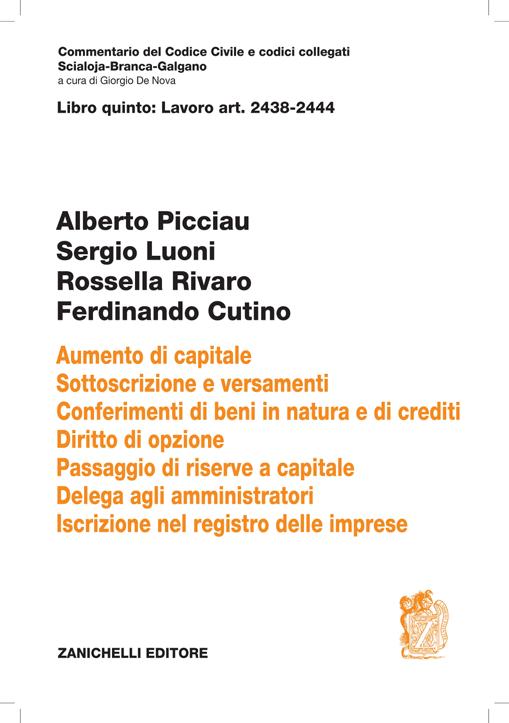 Commentario del Codice Civile e codici collegati
Scialoja-Branca-Galgano
a cura di Giorgio De Nova

Libro quinto: Lavoro art. 2438-2444

Alberto Picciau
Sergio Luoni
Rossella Rivaro
Ferdinando Cutino

Aumento di capitale
Sottoscrizione e versamenti
Conferimenti di beni in natura e di crediti
Diritto di opzione
Passaggio di riserve a capitale
Delega agli amministratori
Iscrizione nel registro delle imprese

ZANICHELLI EDITORE